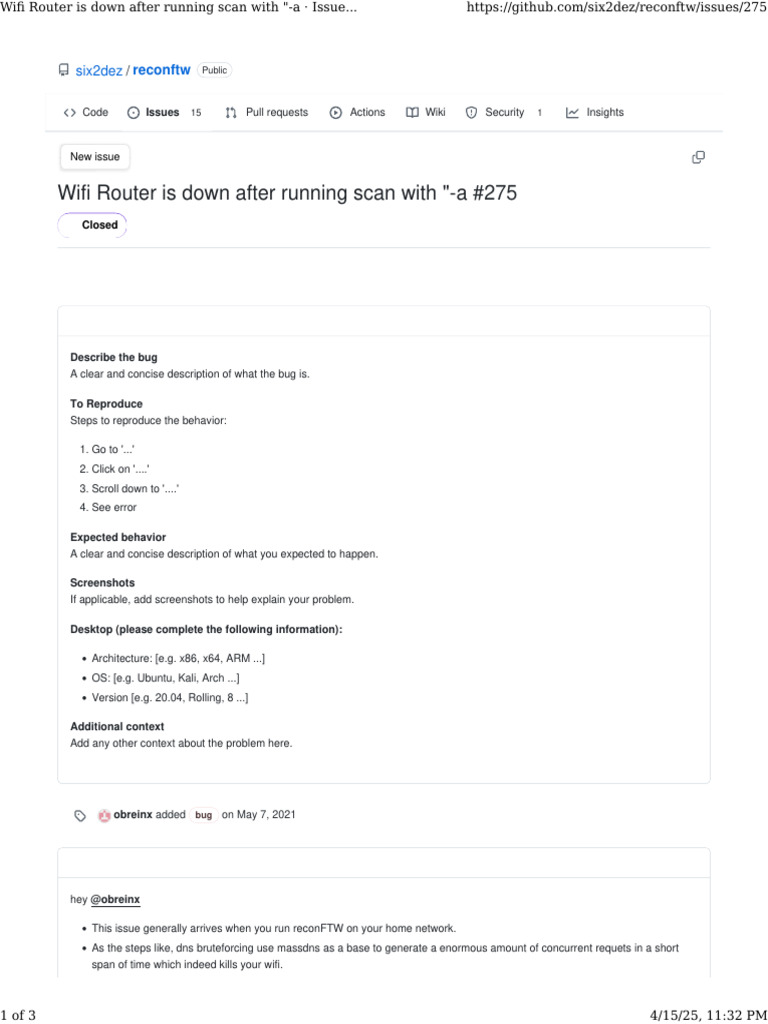 Wifi Router is down after running scan with "-a · Issue...
https://github.com/six2dez/reconftw/issues/275

six2dez / reconftw Public

Code Issues 15 Pull requests Actions Wiki Security 1 Insights

New issue

Wifi Router is down after running scan with "-a #275

Closed

Describe the bug
A clear and concise description of what the bug is.

To Reproduce
Steps to reproduce the behavior:

1. Go to '...'
2. Click on '....'
3. Scroll down to '....'
4. See error

Expected behavior
A clear and concise description of what you expected to happen.

Screenshots
If applicable, add screenshots to help explain your problem.

Desktop (please complete the following information):

• Architecture: [e.g. x86, x64, ARM ...]
• OS: [e.g. Ubuntu, Kali, Arch ...]
• Version [e.g. 20.04, Rolling, 8 ...]

Additional context
Add any other context about the problem here.

obreinx added bug on May 7, 2021

hey @obreinx

• This issue generally arrives when you run reconFTW on your home network.
• As the steps like, dns bruteforcing use massdns as a base to generate a enormous amount of concurrent requets in a short span of time which indeed kills your wifi.

1 of 3
4/15/25, 11:32 PM